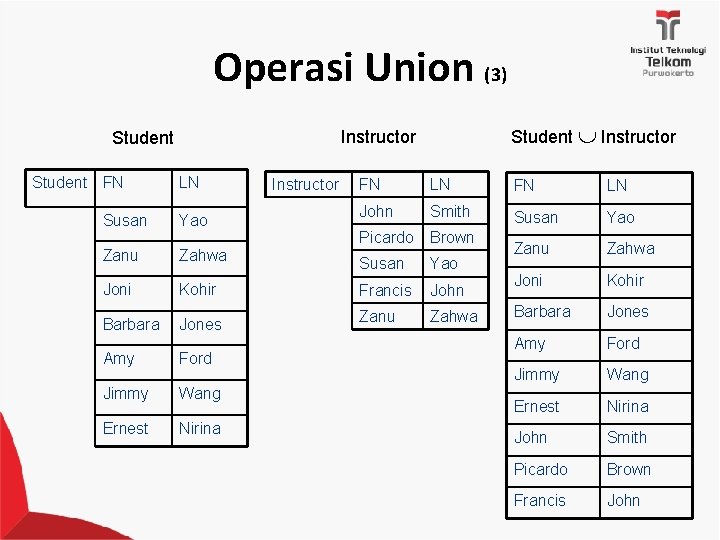 Institut Teknologi Telkom Purwokerto

Operasi Union (3)

Student

| Student | FN | LN |
|---|---|---|
| | Susan | Yao |
| | Zanu | Zahwa |
| | Joni | Kohir |
| | Barbara | Jones |
| | Amy | Ford |
| | Jimmy | Wang |
| | Ernest | Nirina |

Instructor

| Instructor | FN | LN |
|---|---|---|
| | John | Smith |
| | Picardo | Brown |
| | Susan | Yao |
| | Francis | John |
| | Zanu | Zahwa |

Student $\cup$ Instructor

| FN | LN |
|---|---|
| Susan | Yao |
| Zanu | Zahwa |
| Joni | Kohir |
| Barbara | Jones |
| Amy | Ford |
| Jimmy | Wang |
| Ernest | Nirina |
| John | Smith |
| Picardo | Brown |
| Francis | John |